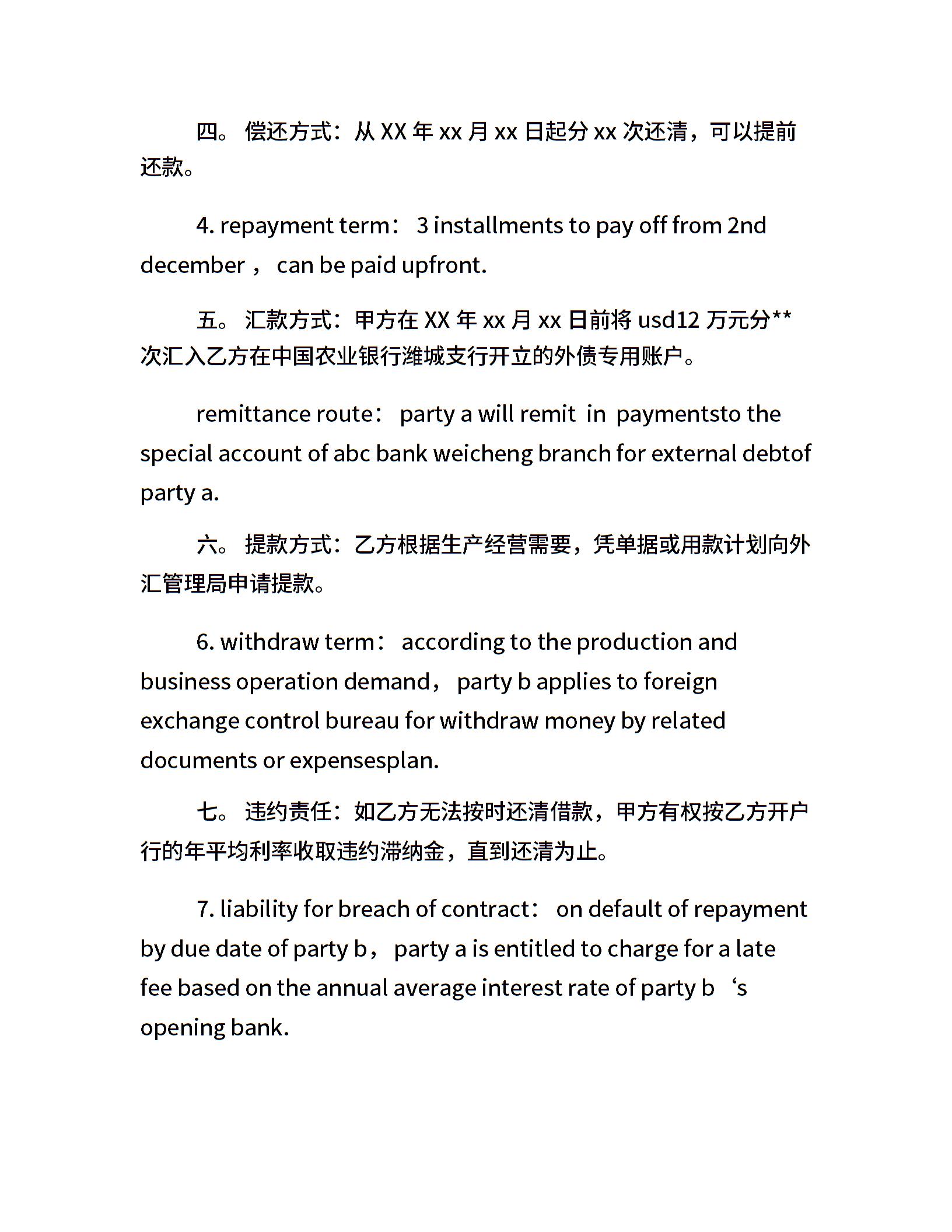 四。 偿还方式：从 XX 年 xx 月 xx 日起分 xx 次还清，可以提前还款。

4. repayment term： 3 installments to pay off from 2nd december ， can be paid upfront.

五。 汇款方式：甲方在 XX 年 xx 月 xx 日前将 usd12 万元分**次汇入乙方在中国农业银行潍城支行开立的外债专用账户。

remittance route： party a will remit in paymentsto the special account of abc bank weicheng branch for external debtof party a.

六。 提款方式：乙方根据生产经营需要，凭单据或用款计划向外汇管理局申请提款。

6. withdraw term： according to the production and business operation demand， party b applies to foreign exchange control bureau for withdraw money by related documents or expensesplan.

七。 违约责任：如乙方无法按时还清借款，甲方有权按乙方开户行的年平均利率收取违约滞纳金，直到还清为止。

7. liability for breach of contract： on default of repayment by due date of party b， party a is entitled to charge for a late fee based on the annual average interest rate of party b ‘s opening bank.